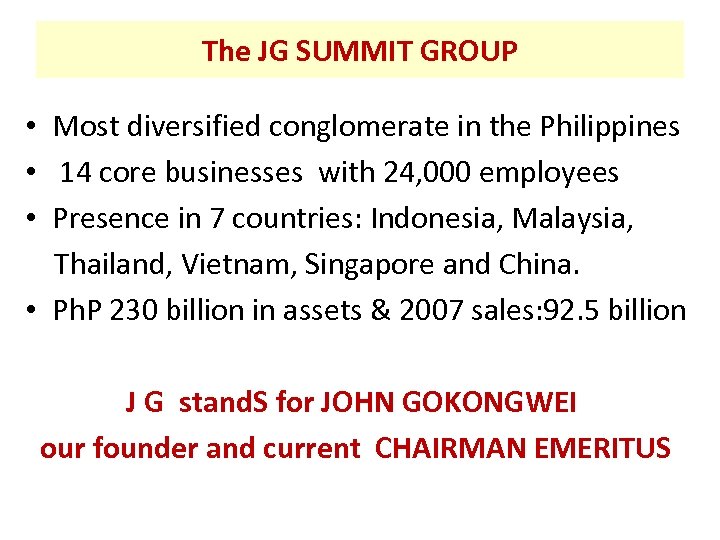 The JG SUMMIT GROUP

• Most diversified conglomerate in the Philippines
• 14 core businesses with 24,000 employees
• Presence in 7 countries: Indonesia, Malaysia, Thailand, Vietnam, Singapore and China.
• PhP 230 billion in assets & 2007 sales:92.5 billion

J G standS for JOHN GOKONGWEI
our founder and current CHAIRMAN EMERITUS